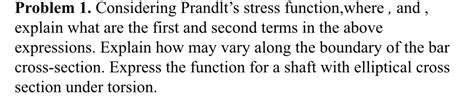 **Problem 1.** Considering Prandlt's stress function,where , and , explain what are the first and second terms in the above expressions. Explain how may vary along the boundary of the bar cross-section. Express the function for a shaft with elliptical cross section under torsion.